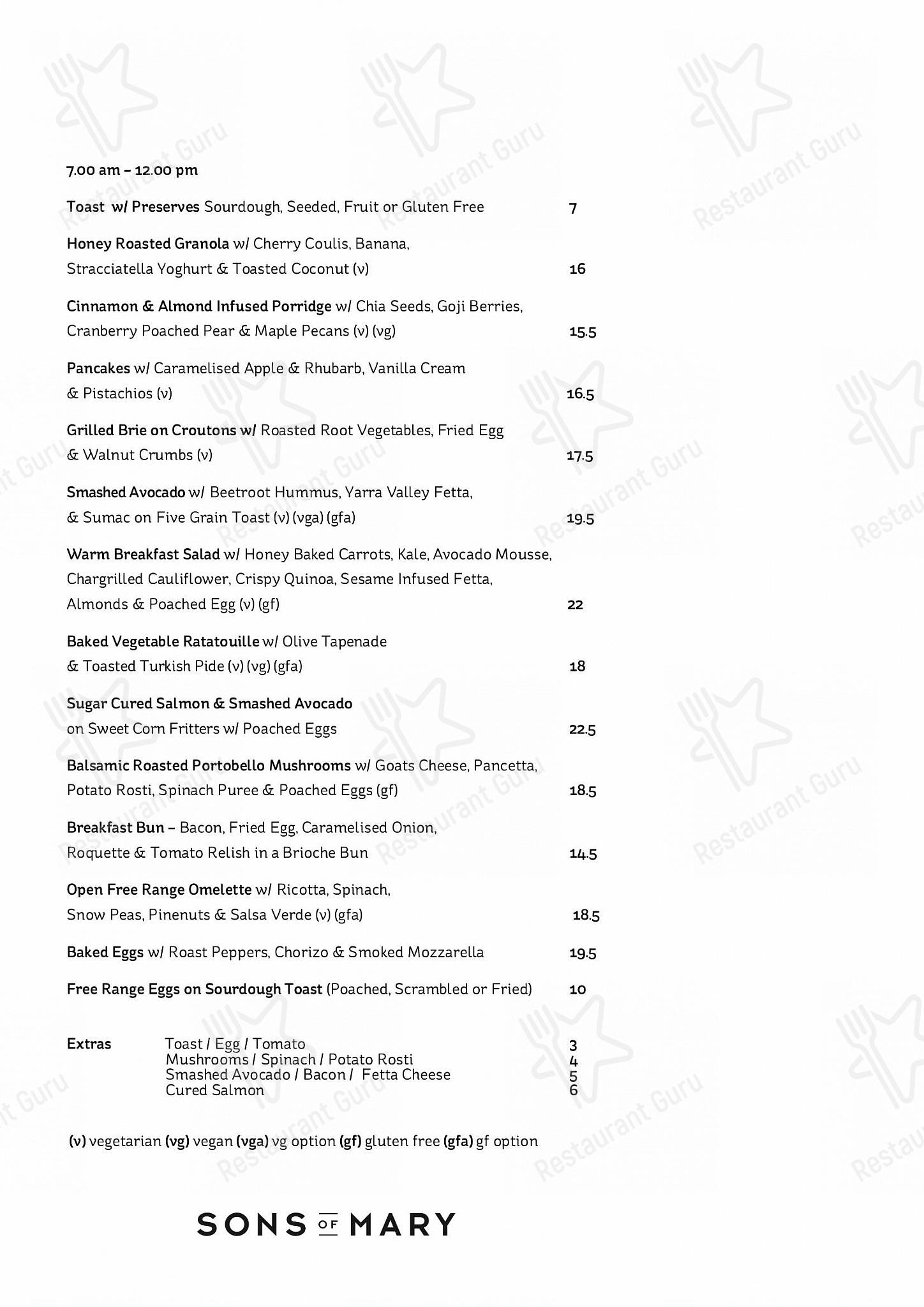 7.00 am – 12.00 pm

Toast w/ Preserves Sourdough, Seeded, Fruit or Gluten Free 7

Honey Roasted Granola w/ Cherry Coulis, Banana, Stracciatella Yoghurt & Toasted Coconut (v) 16

Cinnamon & Almond Infused Porridge w/ Chia Seeds, Goji Berries, Cranberry Poached Pear & Maple Pecans (v) (vg) 15.5

Pancakes w/ Caramelised Apple & Rhubarb, Vanilla Cream & Pistachios (v) 16.5

Grilled Brie on Croutons w/ Roasted Root Vegetables, Fried Egg & Walnut Crumbs (v) 17.5

Smashed Avocado w/ Beetroot Hummus, Yarra Valley Fetta, & Sumac on Five Grain Toast (v) (vga) (gfa) 19.5

Warm Breakfast Salad w/ Honey Baked Carrots, Kale, Avocado Mousse, Chargrilled Cauliflower, Crispy Quinoa, Sesame Infused Fetta, Almonds & Poached Egg (v) (gf) 22

Baked Vegetable Ratatouille w/ Olive Tapenade & Toasted Turkish Pide (v) (vg) (gfa) 18

Sugar Cured Salmon & Smashed Avocado on Sweet Corn Fritters w/ Poached Eggs 22.5

Balsamic Roasted Portobello Mushrooms w/ Goats Cheese, Pancetta, Potato Rosti, Spinach Puree & Poached Eggs (gf) 18.5

Breakfast Bun – Bacon, Fried Egg, Caramelised Onion, Roquette & Tomato Relish in a Brioche Bun 14.5

Open Free Range Omelette w/ Ricotta, Spinach, Snow Peas, Pinenuts & Salsa Verde (v) (gfa) 18.5

Baked Eggs w/ Roast Peppers, Chorizo & Smoked Mozzarella 19.5

Free Range Eggs on Sourdough Toast (Poached, Scrambled or Fried) 10

Extras
Toast / Egg / Tomato 3
Mushrooms / Spinach / Potato Rosti 4
Smashed Avocado / Bacon / Fetta Cheese 5
Cured Salmon 6

(v) vegetarian (vg) vegan (vga) vg option (gf) gluten free (gfa) gf option

SONS OF MARY

Restaurant Guru